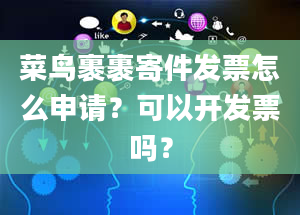 like

菜鸟裹裹寄件发票怎么申请？可以开发票吗？